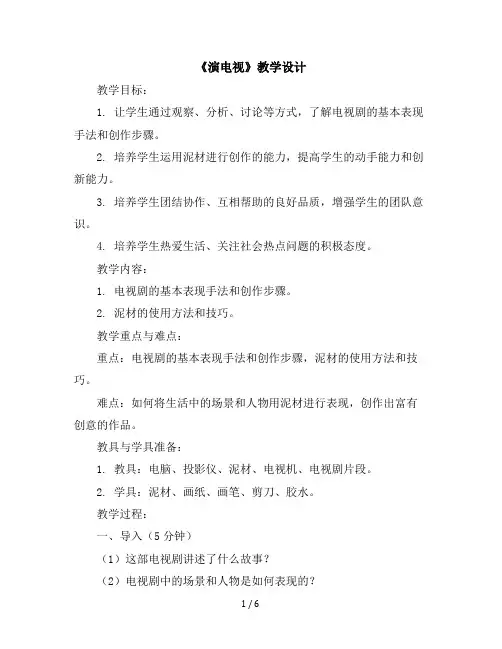 《演电视》教学设计

教学目标：

1. 让学生通过观察、分析、讨论等方式，了解电视剧的基本表现手法和创作步骤。

2. 培养学生运用泥材进行创作的能力，提高学生的动手能力和创新能力。

3. 培养学生团结协作、互相帮助的良好品质，增强学生的团队意识。

4. 培养学生热爱生活、关注社会热点问题的积极态度。

教学内容：

1. 电视剧的基本表现手法和创作步骤。

2. 泥材的使用方法和技巧。

教学重点与难点：

重点：电视剧的基本表现手法和创作步骤，泥材的使用方法和技巧。

难点：如何将生活中的场景和人物用泥材进行表现，创作出富有创意的作品。

教具与学具准备：

1. 教具：电脑、投影仪、泥材、电视机、电视剧片段。

2. 学具：泥材、画纸、画笔、剪刀、胶水。

教学过程：

一、导入（5 分钟）

（1）这部电视剧讲述了什么故事？

（2）电视剧中的场景和人物是如何表现的？

1 / 6